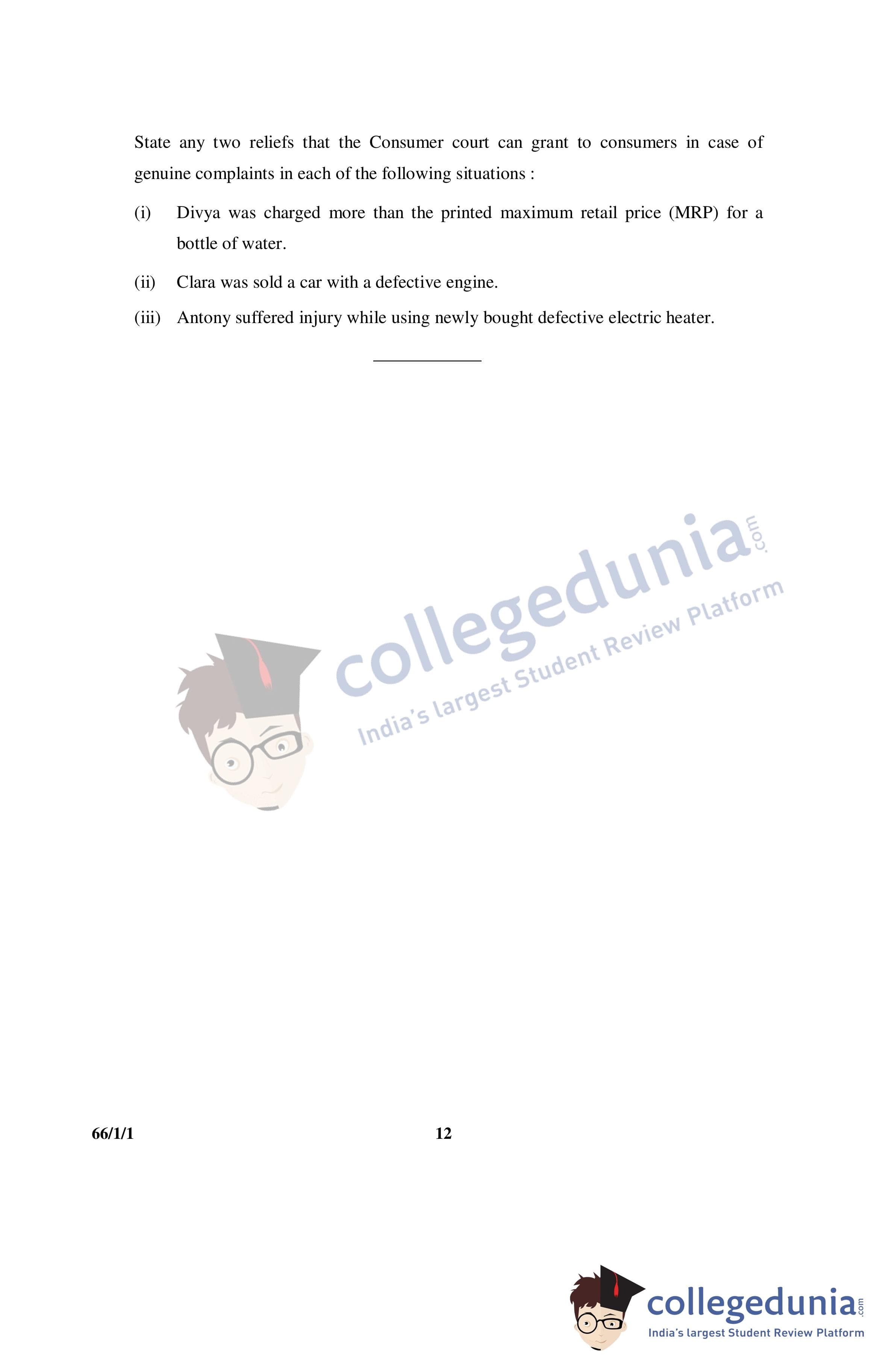 State any two reliefs that the Consumer court can grant to consumers in case of genuine complaints in each of the following situations :

(i) Divya was charged more than the printed maximum retail price (MRP) for a bottle of water.

(ii) Clara was sold a car with a defective engine.

(iii) Antony suffered injury while using newly bought defective electric heater.

66/1/1 12

collegedunia.com
India's largest Student Review Platform